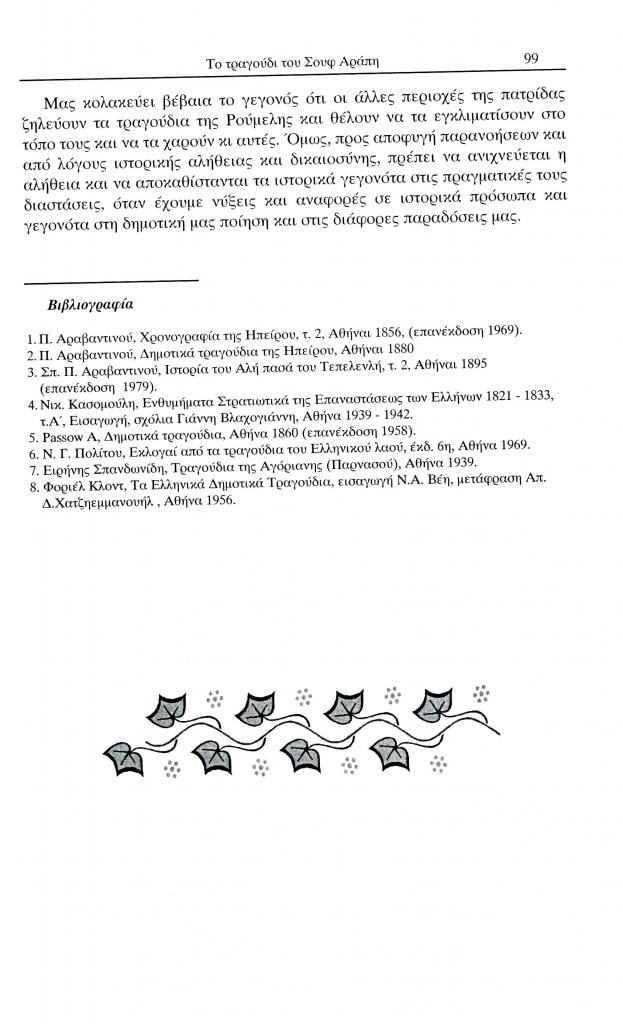 Το τραγούδι του Σουφ Αράπη 99

Μας κολακεύει βέβαια το γεγονός ότι οι άλλες περιοχές της πατρίδας ζηλεύουν τα τραγούδια της Ρούμελης και θέλουν να τα εγκλιματίσουν στο τόπο τους και να τα χαρούν κι αυτές. Όμως, προς αποφυγή παρανοήσεων και από λόγους ιστορικής αλήθειας και δικαιοσύνης, πρέπει να ανιχνεύεται η αλήθεια και να αποκαθίστανται τα ιστορικά γεγονότα στις πραγματικές τους διαστάσεις, όταν έχουμε νύξεις και αναφορές σε ιστορικά πρόσωπα και γεγονότα στη δημοτική μας ποίηση και στις διάφορες παραδόσεις μας.

Βιβλιογραφία

1. Π. Αραβαντινού, Χρονογραφία της Ηπείρου, τ. 2, Αθήναι 1856, (επανέκδοση 1969).
2. Π. Αραβαντινού, Δημοτικά τραγούδια της Ηπείρου, Αθήναι 1880
3. Σπ. Π. Αραβαντινού, Ιστορία του Αλή πασά του Τεπελενλή, τ. 2, Αθήναι 1895 (επανέκδοση 1979).
4. Νικ. Κασομούλη, Ενθυμήματα Στρατιωτικά της Επαναστάσεως των Ελλήνων 1821 - 1833, τ.Α΄, Εισαγωγή, σχόλια Γιάννη Βλαχογιάννη, Αθήνα 1939 - 1942.
5. Passow A, Δημοτικά τραγούδια, Αθήνα 1860 (επανέκδοση 1958).
6. Ν. Γ. Πολίτου, Εκλογαί από τα τραγούδια του Ελληνικού λαού, έκδ. 6η, Αθήνα 1969.
7. Ειρήνης Σπανδωνίδη, Τραγούδια της Αγόριανης (Παρνασού), Αθήνα 1939.
8. Φοριέλ Κλοντ, Τα Ελληνικά Δημοτικά Τραγούδια, εισαγωγή Ν.Α. Βέη, μετάφραση Απ. Δ.Χατζημμανουήλ , Αθήνα 1956.